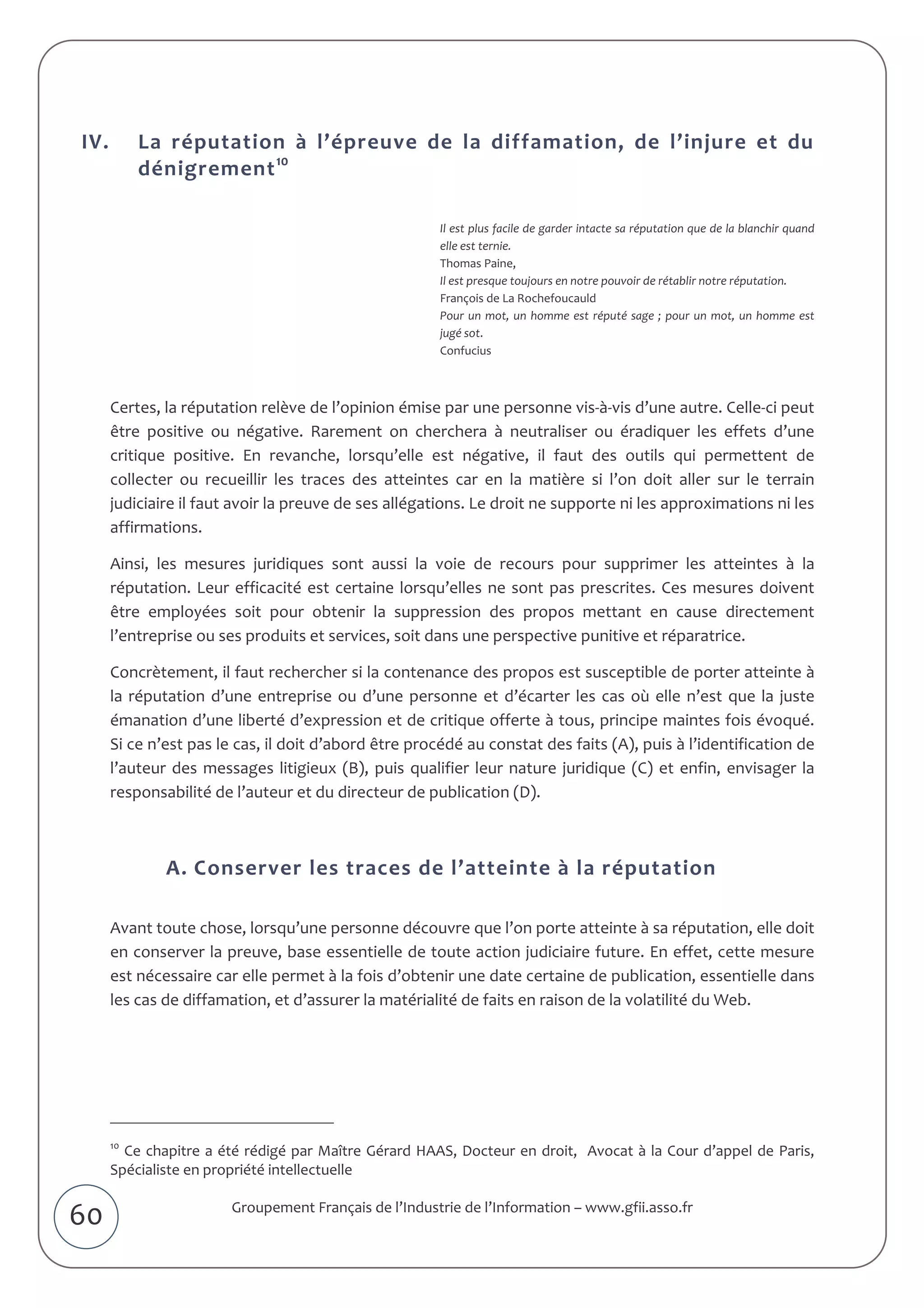 IV. La réputation à l'épreuve de la diffamation, de l'injure et du dénigrement$^{10}$

Il est plus facile de garder intacte sa réputation que de la blanchir quand elle est ternie.
Thomas Paine,
Il est presque toujours en notre pouvoir de rétablir notre réputation.
François de La Rochefoucauld
Pour un mot, un homme est réputé sage ; pour un mot, un homme est jugé sot.
Confucius

Certes, la réputation relève de l'opinion émise par une personne vis-à-vis d'une autre. Celle-ci peut être positive ou négative. Rarement on cherchera à neutraliser ou éradiquer les effets d'une critique positive. En revanche, lorsqu'elle est négative, il faut des outils qui permettent de collecter ou recueillir les traces des atteintes car en la matière si l'on doit aller sur le terrain judiciaire il faut avoir la preuve de ses allégations. Le droit ne supporte ni les approximations ni les affirmations.

Ainsi, les mesures juridiques sont aussi la voie de recours pour supprimer les atteintes à la réputation. Leur efficacité est certaine lorsqu'elles ne sont pas prescrites. Ces mesures doivent être employées soit pour obtenir la suppression des propos mettant en cause directement l'entreprise ou ses produits et services, soit dans une perspective punitive et réparatrice.

Concrètement, il faut rechercher si la contenance des propos est susceptible de porter atteinte à la réputation d'une entreprise ou d'une personne et d'écarter les cas où elle n'est que la juste émanation d'une liberté d'expression et de critique offerte à tous, principe maintes fois évoqué. Si ce n'est pas le cas, il doit d'abord être procédé au constat des faits (A), puis à l'identification de l'auteur des messages litigieux (B), puis qualifier leur nature juridique (C) et enfin, envisager la responsabilité de l'auteur et du directeur de publication (D).

A. Conserver les traces de l'atteinte à la réputation

Avant toute chose, lorsqu'une personne découvre que l'on porte atteinte à sa réputation, elle doit en conserver la preuve, base essentielle de toute action judiciaire future. En effet, cette mesure est nécessaire car elle permet à la fois d'obtenir une date certaine de publication, essentielle dans les cas de diffamation, et d'assurer la matérialité de faits en raison de la volatilité du Web.

$^{10}$ Ce chapitre a été rédigé par Maître Gérard HAAS, Docteur en droit, Avocat à la Cour d'appel de Paris, Spécialiste en propriété intellectuelle

60

Groupement Français de l'Industrie de l'Information – www.gfii.asso.fr